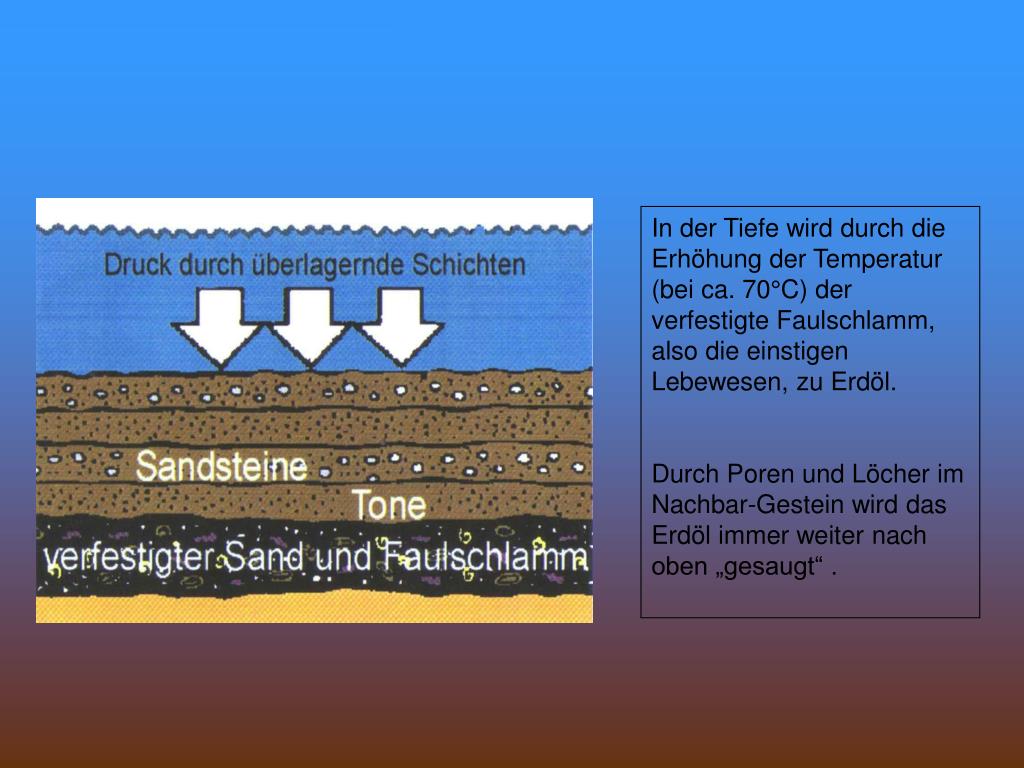 Druck durch überlagernde Schichten

Sandsteine

Tone

verfestigter Sand und Faulschlamm

In der Tiefe wird durch die Erhöhung der Temperatur (bei ca. 70°C) der verfestigte Faulschlamm, also die einstigen Lebewesen, zu Erdöl.

Durch Poren und Löcher im Nachbar-Gestein wird das Erdöl immer weiter nach oben „gesaugt“ .